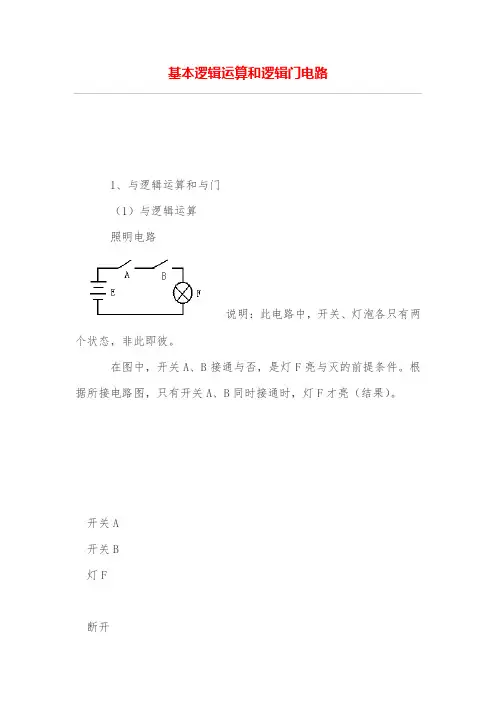 基本逻辑运算和逻辑门电路

1、与逻辑运算和与门

（1）与逻辑运算

照明电路

A
B
E
F

说明：此电路中，开关、灯泡各只有两个状态，非此即彼。

在图中，开关A、B接通与否，是灯F亮与灭的前提条件。根据所接电路图，只有开关A、B同时接通时，灯F才亮（结果）。

开关A

开关B

灯F

断开